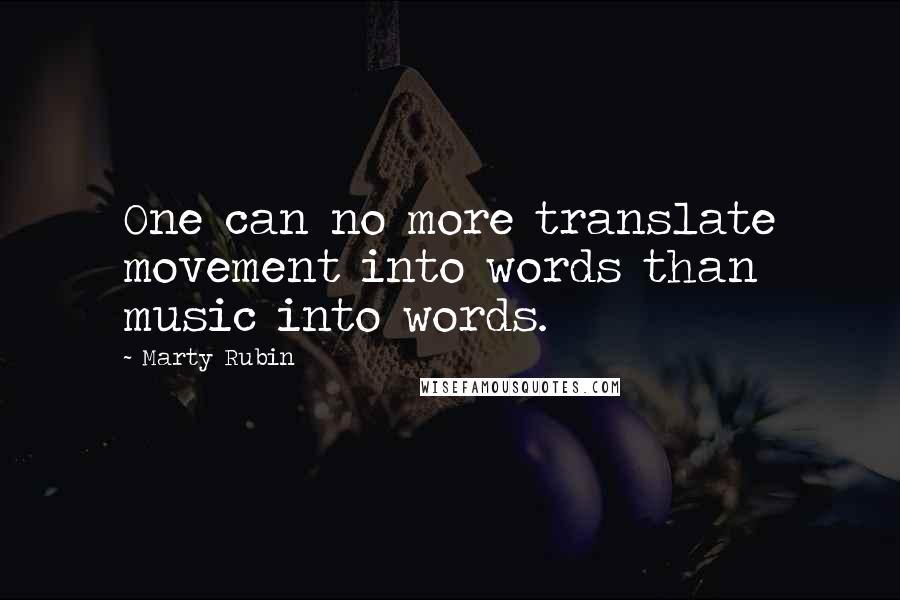 One can no more translate movement into words than music into words.

~ Marty Rubin

WISEFAMOUSQUOTES.COM